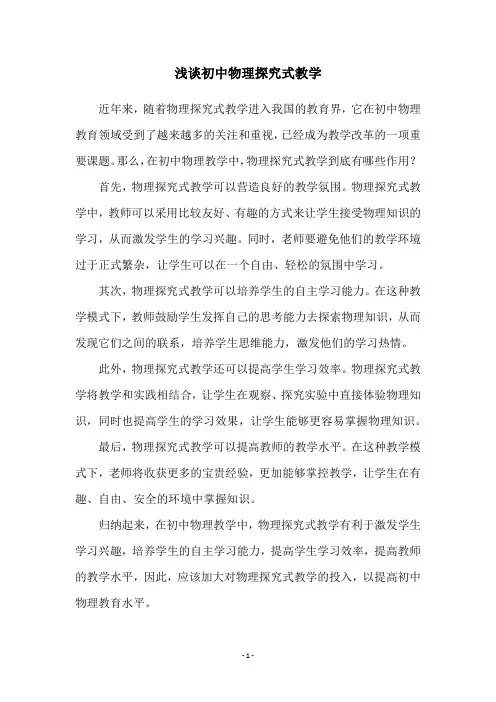 浅谈初中物理探究式教学

近年来，随着物理探究式教学进入我国的教育界，它在初中物理教育领域受到了越来越多的关注和重视，已经成为教学改革的一项重要课题。那么，在初中物理教学中，物理探究式教学到底有哪些作用？

首先，物理探究式教学可以营造良好的教学氛围。物理探究式教学中，教师可以采用比较友好、有趣的方式来让学生接受物理知识的学习，从而激发学生的学习兴趣。同时，老师要避免他们的教学环境过于正式繁杂，让学生可以在一个自由、轻松的氛围中学习。

其次，物理探究式教学可以培养学生的自主学习能力。在这种教学模式下，教师鼓励学生发挥自己的思考能力去探索物理知识，从而发现它们之间的联系，培养学生思维能力，激发他们的学习热情。

此外，物理探究式教学还可以提高学生学习效率。物理探究式教学将教学和实践相结合，让学生在观察、探究实验中直接体验物理知识，同时也提高学生的学习效果，让学生能够更容易掌握物理知识。

最后，物理探究式教学可以提高教师的教学水平。在这种教学模式下，老师将收获更多的宝贵经验，更加能够掌控教学，让学生在有趣、自由、安全的环境中掌握知识。

归纳起来，在初中物理教学中，物理探究式教学有利于激发学生学习兴趣，培养学生的自主学习能力，提高学生学习效率，提高教师的教学水平，因此，应该加大对物理探究式教学的投入，以提高初中物理教育水平。

- 1 -